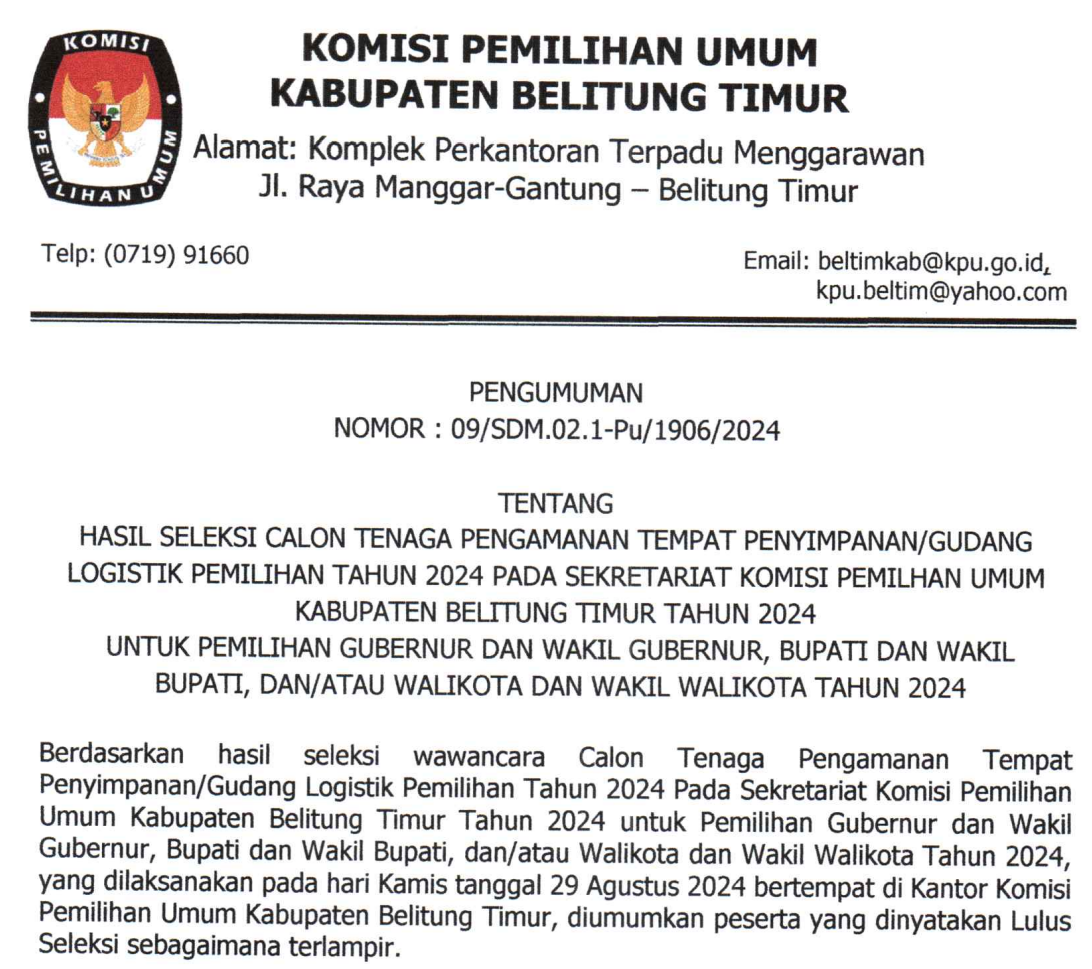 KOMISI PEMILIHAN UMUM

KOMISI PEMILIHAN UMUM
KABUPATEN BELITUNG TIMUR
Alamat: Komplek Perkantoran Terpadu Menggarawan
Jl. Raya Manggar-Gantung – Belitung Timur

Telp: (0719) 91660

Email: beltimkab@kpu.go.id, kpu.beltim@yahoo.com

PENGUMUMAN
NOMOR : 09/SDM.02.1-Pu/1906/2024

TENTANG
HASIL SELEKSI CALON TENAGA PENGAMANAN TEMPAT PENYIMPANAN/GUDANG LOGISTIK PEMILIHAN TAHUN 2024 PADA SEKRETARIAT KOMISI PEMILHAN UMUM KABUPATEN BELITUNG TIMUR TAHUN 2024
UNTUK PEMILIHAN GUBERNUR DAN WAKIL GUBERNUR, BUPATI DAN WAKIL BUPATI, DAN/ATAU WALIKOTA DAN WAKIL WALIKOTA TAHUN 2024

Berdasarkan hasil seleksi wawancara Calon Tenaga Pengamanan Tempat Penyimpanan/Gudang Logistik Pemilihan Tahun 2024 Pada Sekretariat Komisi Pemilihan Umum Kabupaten Belitung Timur Tahun 2024 untuk Pemilihan Gubernur dan Wakil Gubernur, Bupati dan Wakil Bupati, dan/atau Walikota dan Wakil Walikota Tahun 2024, yang dilaksanakan pada hari Kamis tanggal 29 Agustus 2024 bertempat di Kantor Komisi Pemilihan Umum Kabupaten Belitung Timur, diumumkan peserta yang dinyatakan Lulus Seleksi sebagaimana terlampir.